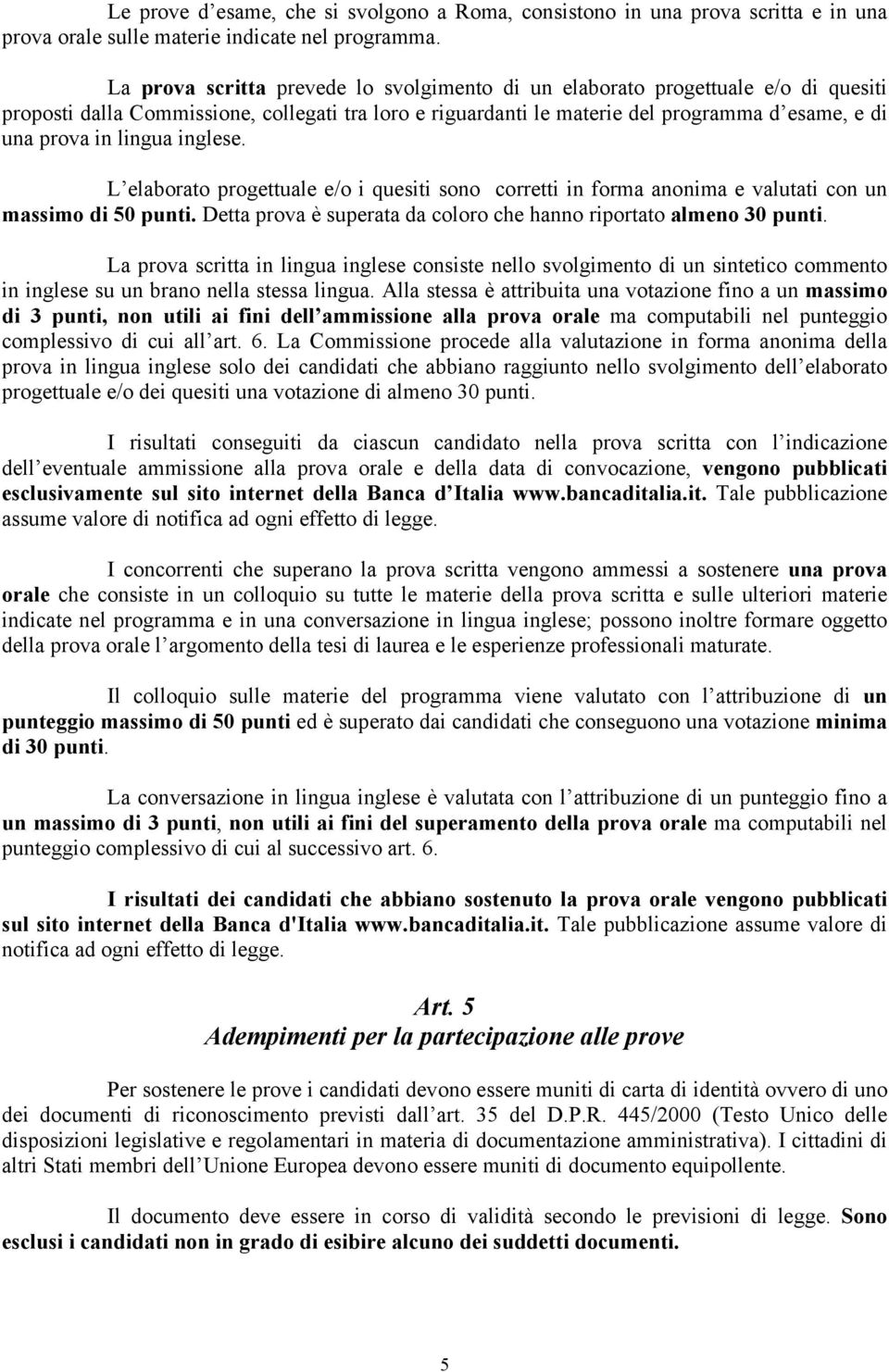 Le prove d esame, che si svolgono a Roma, consistono in una prova scritta e in una prova orale sulle materie indicate nel programma.

La prova scritta prevede lo svolgimento di un elaborato progettuale e/o di quesiti proposti dalla Commissione, collegati tra loro e riguardanti le materie del programma d esame, e di una prova in lingua inglese.

L elaborato progettuale e/o i quesiti sono corretti in forma anonima e valutati con un massimo di 50 punti. Detta prova è superata da coloro che hanno riportato almeno 30 punti.

La prova scritta in lingua inglese consiste nello svolgimento di un sintetico commento in inglese su un brano nella stessa lingua. Alla stessa è attribuita una votazione fino a un massimo di 3 punti, non utili ai fini dell ammissione alla prova orale ma computabili nel punteggio complessivo di cui all art. 6. La Commissione procede alla valutazione in forma anonima della prova in lingua inglese solo dei candidati che abbiano raggiunto nello svolgimento dell elaborato progettuale e/o dei quesiti una votazione di almeno 30 punti.

I risultati conseguiti da ciascun candidato nella prova scritta con l indicazione dell eventuale ammissione alla prova orale e della data di convocazione, vengono pubblicati esclusivamente sul sito internet della Banca d Italia www.bancaditalia.it. Tale pubblicazione assume valore di notifica ad ogni effetto di legge.

I concorrenti che superano la prova scritta vengono ammessi a sostenere una prova orale che consiste in un colloquio su tutte le materie della prova scritta e sulle ulteriori materie indicate nel programma e in una conversazione in lingua inglese; possono inoltre formare oggetto della prova orale l argomento della tesi di laurea e le esperienze professionali maturate.

Il colloquio sulle materie del programma viene valutato con l attribuzione di un punteggio massimo di 50 punti ed è superato dai candidati che conseguono una votazione minima di 30 punti.

La conversazione in lingua inglese è valutata con l attribuzione di un punteggio fino a un massimo di 3 punti, non utili ai fini del superamento della prova orale ma computabili nel punteggio complessivo di cui al successivo art. 6.

I risultati dei candidati che abbiano sostenuto la prova orale vengono pubblicati sul sito internet della Banca d'Italia www.bancaditalia.it. Tale pubblicazione assume valore di notifica ad ogni effetto di legge.

Art. 5
Adempimenti per la partecipazione alle prove

Per sostenere le prove i candidati devono essere muniti di carta di identità ovvero di uno dei documenti di riconoscimento previsti dall art. 35 del D.P.R. 445/2000 (Testo Unico delle disposizioni legislative e regolamentari in materia di documentazione amministrativa). I cittadini di altri Stati membri dell Unione Europea devono essere muniti di documento equipollente.

Il documento deve essere in corso di validità secondo le previsioni di legge. Sono esclusi i candidati non in grado di esibire alcuno dei suddetti documenti.

5